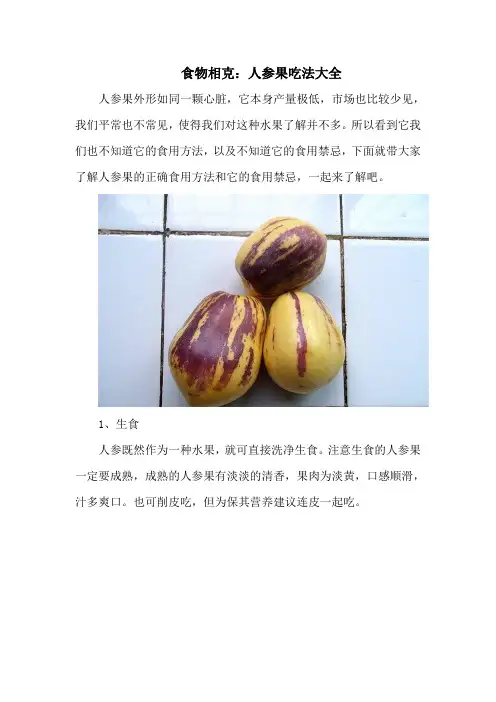 食物相克：人参果吃法大全

人参果外形如同一颗心脏，它本身产量极低，市场也比较少见，我们平常也不常见，使得我们对这种水果了解并不多。所以看到它我们也不知道它的食用方法，以及不知道它的食用禁忌，下面就带大家了解人参果的正确食用方法和它的食用禁忌，一起来了解吧。

1、生食

人参既然作为一种水果，就可直接洗净生食。注意生食的人参果一定要成熟，成熟的人参果有淡淡的清香，果肉为淡黄，口感顺滑，汁多爽口。也可削皮吃，但为保其营养建议连皮一起吃。